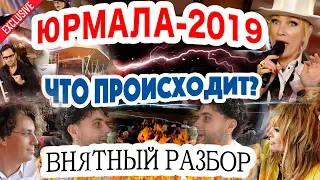 EXCLUSIVE

ЮРМАЛА-2019

ЧТО ПРОИСХОДИТ?

ВНЯТНЫЙ РАЗБОР